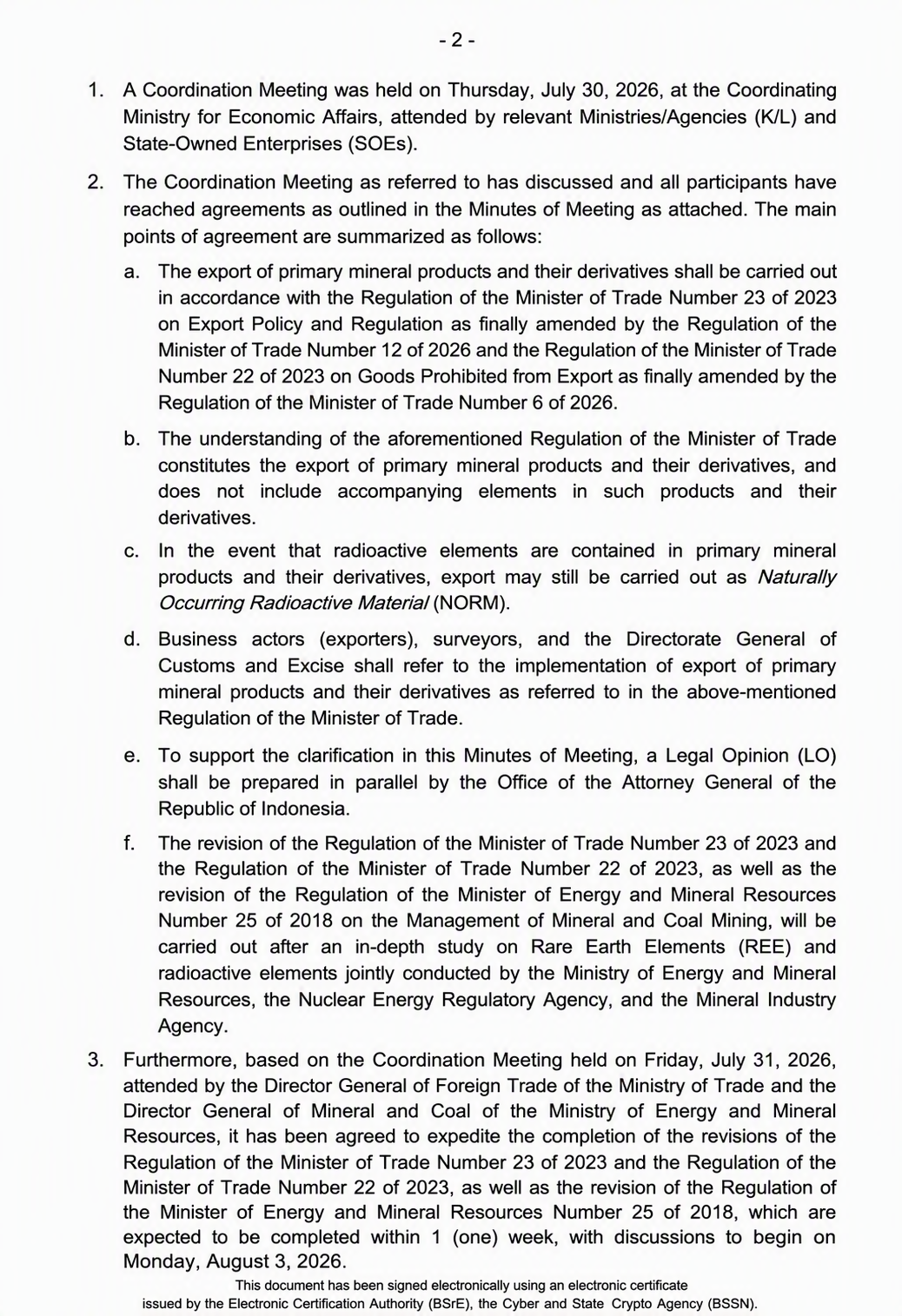 - 2 -

1. A Coordination Meeting was held on Thursday, July 30, 2026, at the Coordinating Ministry for Economic Affairs, attended by relevant Ministries/Agencies (K/L) and State-Owned Enterprises (SOEs).

2. The Coordination Meeting as referred to has discussed and all participants have reached agreements as outlined in the Minutes of Meeting as attached. The main points of agreement are summarized as follows:

a. The export of primary mineral products and their derivatives shall be carried out in accordance with the Regulation of the Minister of Trade Number 23 of 2023 on Export Policy and Regulation as finally amended by the Regulation of the Minister of Trade Number 12 of 2026 and the Regulation of the Minister of Trade Number 22 of 2023 on Goods Prohibited from Export as finally amended by the Regulation of the Minister of Trade Number 6 of 2026.

b. The understanding of the aforementioned Regulation of the Minister of Trade constitutes the export of primary mineral products and their derivatives, and does not include accompanying elements in such products and their derivatives.

c. In the event that radioactive elements are contained in primary mineral products and their derivatives, export may still be carried out as Naturally Occurring Radioactive Material (NORM).

d. Business actors (exporters), surveyors, and the Directorate General of Customs and Excise shall refer to the implementation of export of primary mineral products and their derivatives as referred to in the above-mentioned Regulation of the Minister of Trade.

e. To support the clarification in this Minutes of Meeting, a Legal Opinion (LO) shall be prepared in parallel by the Office of the Attorney General of the Republic of Indonesia.

f. The revision of the Regulation of the Minister of Trade Number 23 of 2023 and the Regulation of the Minister of Trade Number 22 of 2023, as well as the revision of the Regulation of the Minister of Energy and Mineral Resources Number 25 of 2018 on the Management of Mineral and Coal Mining, will be carried out after an in-depth study on Rare Earth Elements (REE) and radioactive elements jointly conducted by the Ministry of Energy and Mineral Resources, the Nuclear Energy Regulatory Agency, and the Mineral Industry Agency.

3. Furthermore, based on the Coordination Meeting held on Friday, July 31, 2026, attended by the Director General of Foreign Trade of the Ministry of Trade and the Director General of Mineral and Coal of the Ministry of Energy and Mineral Resources, it has been agreed to expedite the completion of the revisions of the Regulation of the Minister of Trade Number 23 of 2023 and the Regulation of the Minister of Trade Number 22 of 2023, as well as the revision of the Regulation of the Minister of Energy and Mineral Resources Number 25 of 2018, which are expected to be completed within 1 (one) week, with discussions to begin on Monday, August 3, 2026.

This document has been signed electronically using an electronic certificate issued by the Electronic Certification Authority (BSrE), the Cyber and State Crypto Agency (BSSN).